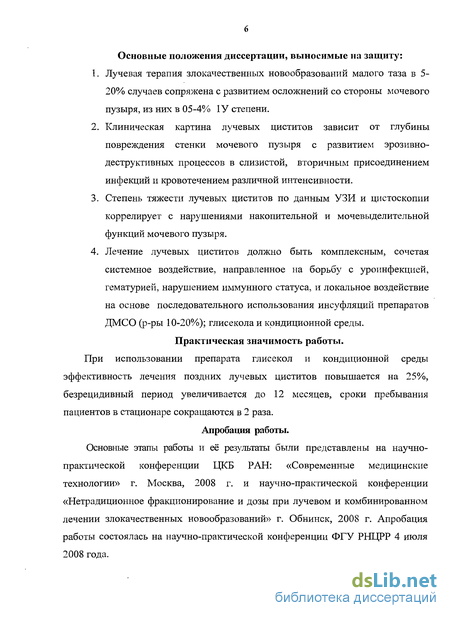 6

Основные положения диссертации, выносимые на защиту:

1. Лучевая терапия злокачественных новообразований малого таза в 5-20% случаев сопряжена с развитием осложнений со стороны мочевого пузыря, из них в 05-4% 1У степени.

2. Клиническая картина лучевых циститов зависит от глубины повреждения стенки мочевого пузыря с развитием эрозивно-деструктивных процессов в слизистой, вторичным присоединением инфекций и кровотечением различной интенсивности.

3. Степень тяжести лучевых циститов по данным УЗИ и цистоскопии коррелирует с нарушениями накопительной и мочевыделительной функций мочевого пузыря.

4. Лечение лучевых циститов должно быть комплексным, сочетая системное воздействие, направленное на борьбу с уроинфекцией, гематурией, нарушением иммунного статуса, и локальное воздействие на основе последовательного использования инсуфляций препаратов ДМСО (р-ры 10-20%); глисекола и кондиционной среды.

Практическая значимость работы.

При использовании препарата глисекол и кондиционной среды эффективность лечения поздних лучевых циститов повышается на 25%, безрецидивный период увеличивается до 12 месяцев, сроки пребывания пациентов в стационаре сокращаются в 2 раза.

Апробация работы.

Основные этапы работы и её результаты были представлены на научно-практической конференции ЦКБ РАН: «Современные медицинские технологии» г. Москва, 2008 г. и научно-практической конференции «Нетрадиционное фракционирование и дозы при лучевом и комбинированном лечении злокачественных новообразований» г. Обнинск, 2008 г. Апробация работы состоялась на научно-практической конференции ФГУ РНЦРР 4 июля 2008 года.

dsLib.net
библиотека диссертаций